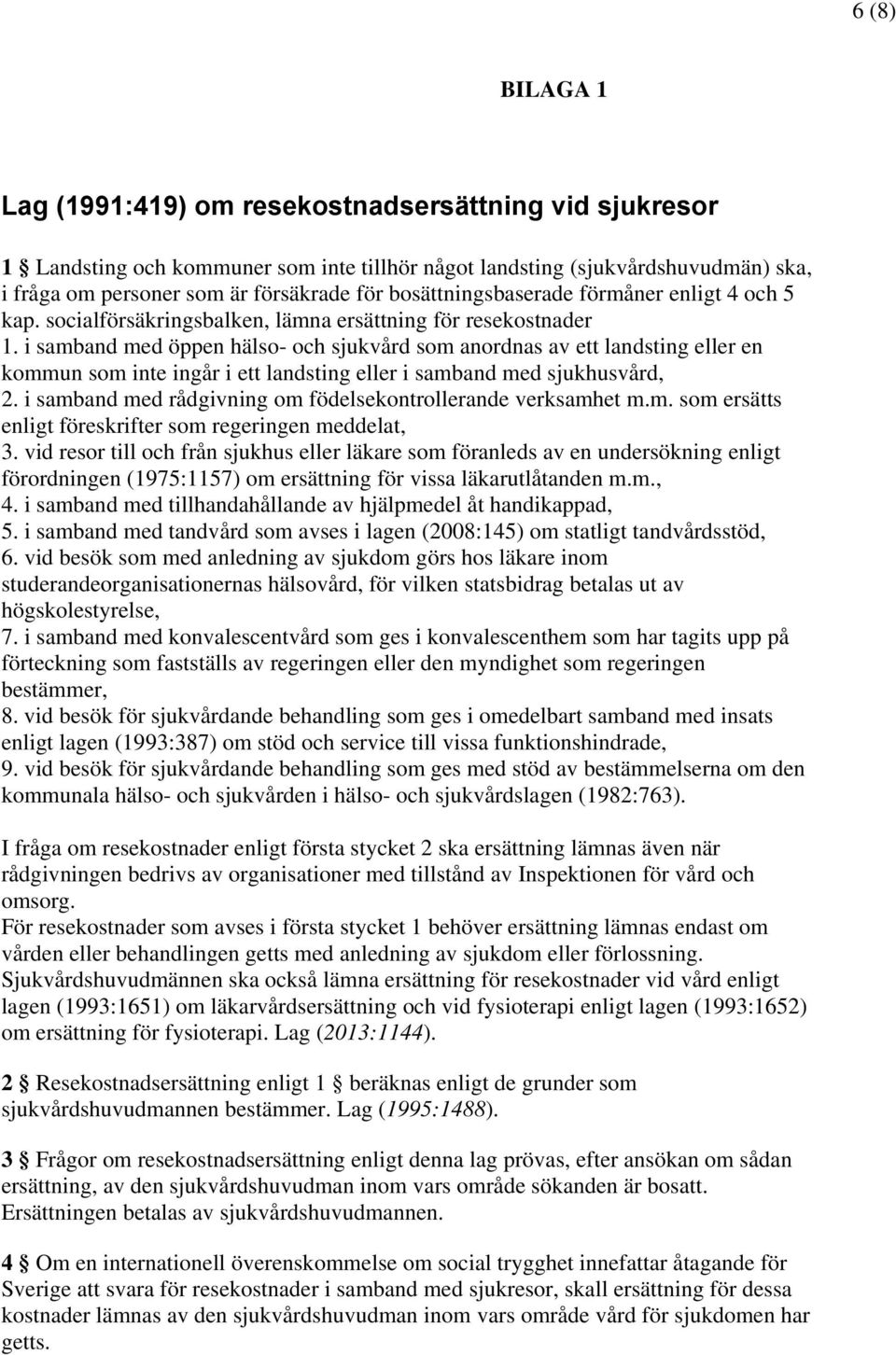 6 (8)

BILAGA 1

Lag (1991:419) om resekostnadsersättning vid sjukresor

1 § Landsting och kommuner som inte tillhör något landsting (sjukvårdshuvudmän) ska, i fråga om personer som är försäkrade för bosättningsbaserade förmåner enligt 4 och 5 kap. socialförsäkringsbalken, lämna ersättning för resekostnader
1. i samband med öppen hälso- och sjukvård som anordnas av ett landsting eller en kommun som inte ingår i ett landsting eller i samband med sjukhusvård,
2. i samband med rådgivning om födelsekontrollerande verksamhet m.m. som ersätts enligt föreskrifter som regeringen meddelat,
3. vid resor till och från sjukhus eller läkare som föranleds av en undersökning enligt förordningen (1975:1157) om ersättning för vissa läkarutlåtanden m.m.,
4. i samband med tillhandahållande av hjälpmedel åt handikappad,
5. i samband med tandvård som avses i lagen (2008:145) om statligt tandvårdsstöd,
6. vid besök som med anledning av sjukdom görs hos läkare inom studerandeorganisationernas hälsovård, för vilken statsbidrag betalas ut av högskolestyrelse,
7. i samband med konvalescentvård som ges i konvalescenthem som har tagits upp på förteckning som fastställs av regeringen eller den myndighet som regeringen bestämmer,
8. vid besök för sjukvårdande behandling som ges i omedelbart samband med insats enligt lagen (1993:387) om stöd och service till vissa funktionshindrade,
9. vid besök för sjukvårdande behandling som ges med stöd av bestämmelserna om den kommunala hälso- och sjukvården i hälso- och sjukvårdslagen (1982:763).

I fråga om resekostnader enligt första stycket 2 ska ersättning lämnas även när rådgivningen bedrivs av organisationer med tillstånd av Inspektionen för vård och omsorg.
För resekostnader som avses i första stycket 1 behöver ersättning lämnas endast om vården eller behandlingen getts med anledning av sjukdom eller förlossning.
Sjukvårdshuvudmännen ska också lämna ersättning för resekostnader vid vård enligt lagen (1993:1651) om läkarvårdsersättning och vid fysioterapi enligt lagen (1993:1652) om ersättning för fysioterapi. Lag (2013:1144).

2 § Resekostnadsersättning enligt 1 § beräknas enligt de grunder som sjukvårdshuvudmannen bestämmer. Lag (1995:1488).

3 § Frågor om resekostnadsersättning enligt denna lag prövas, efter ansökan om sådan ersättning, av den sjukvårdshuvudman inom vars område sökanden är bosatt. Ersättningen betalas av sjukvårdshuvudmannen.

4 § Om en internationell överenskommelse om social trygghet innefattar åtagande för Sverige att svara för resekostnader i samband med sjukresor, skall ersättning för dessa kostnader lämnas av den sjukvårdshuvudman inom vars område vård för sjukdomen har getts.